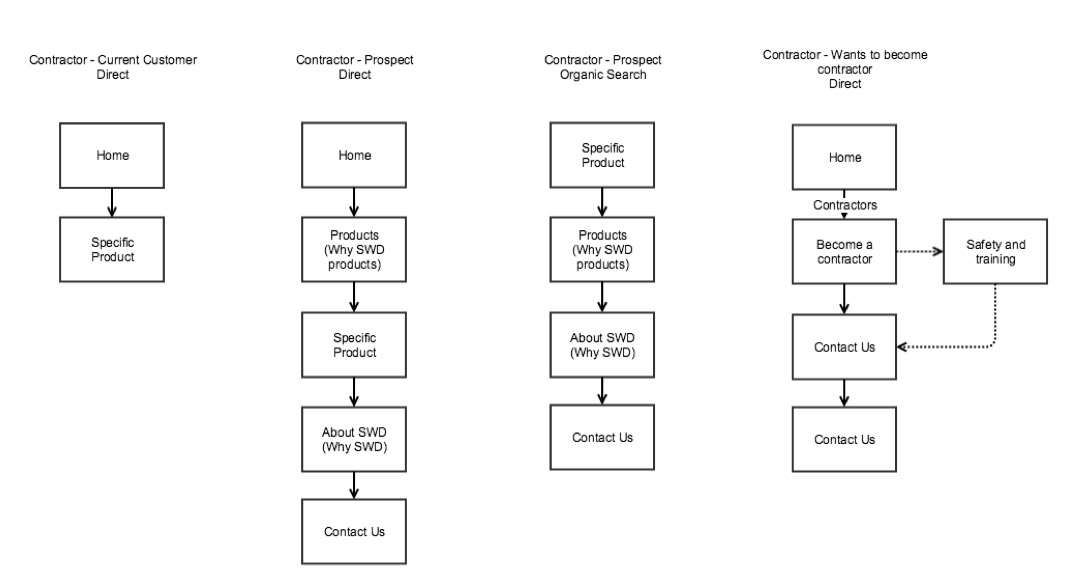 Contractor - Current Customer
Direct

Home

Specific Product

Contractor - Prospect
Direct

Home

Products (Why SWD products)

Specific Product

About SWD (Why SWD)

Contact Us

Contractor - Prospect
Organic Search

Specific Product

Products (Why SWD products)

About SWD (Why SWD)

Contact Us

Contractor - Wants to become contractor
Direct

Home

Contractors

Become a contractor

Safety and training

Contact Us

Contact Us